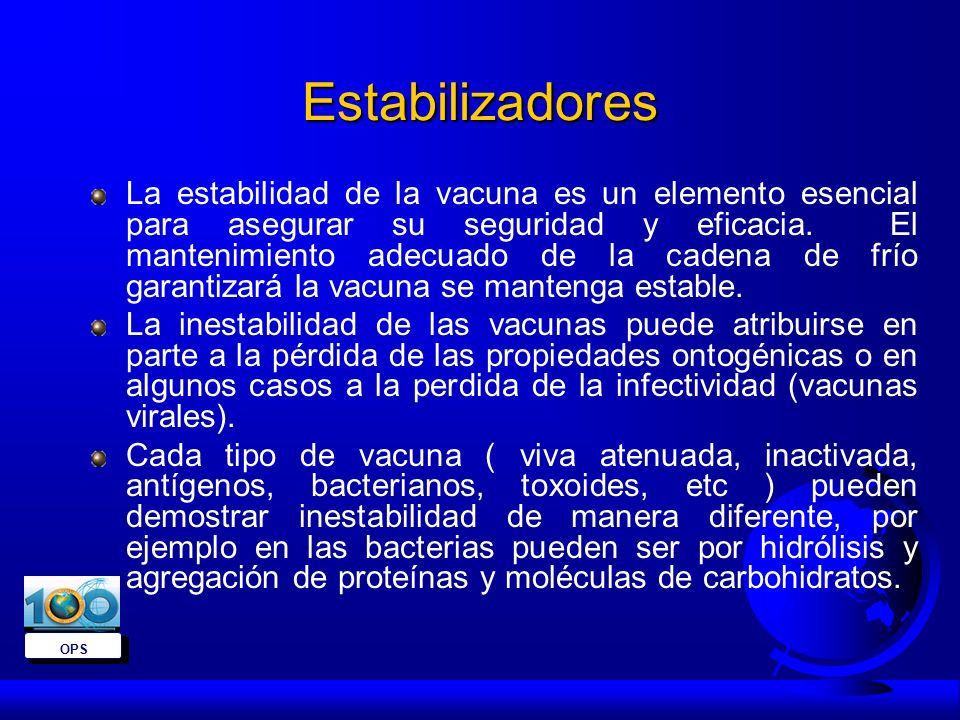 Estabilizadores

La estabilidad de la vacuna es un elemento esencial para asegurar su seguridad y eficacia. El mantenimiento adecuado de la cadena de frío garantizará la vacuna se mantenga estable.

La inestabilidad de las vacunas puede atribuirse en parte a la pérdida de las propiedades ontogénicas o en algunos casos a la perdida de la infectividad (vacunas virales).

Cada tipo de vacuna ( viva atenuada, inactivada, antígenos, bacterianos, toxoides, etc ) pueden demostrar inestabilidad de manera diferente, por ejemplo en las bacterias pueden ser por hidrólisis y agregación de proteínas y moléculas de carbohidratos.

100

OPS